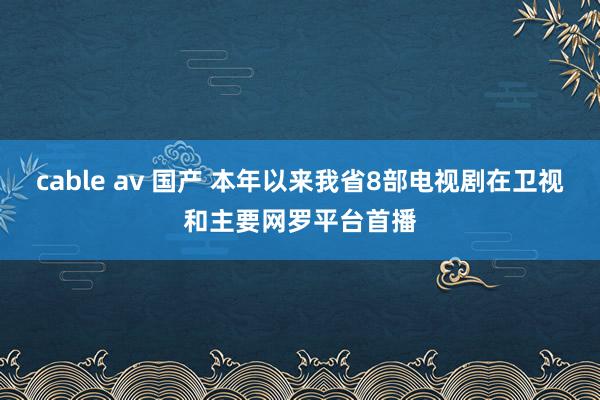 cable av 国产 本年以来我省8部电视剧在卫视和主要网罗平台首播